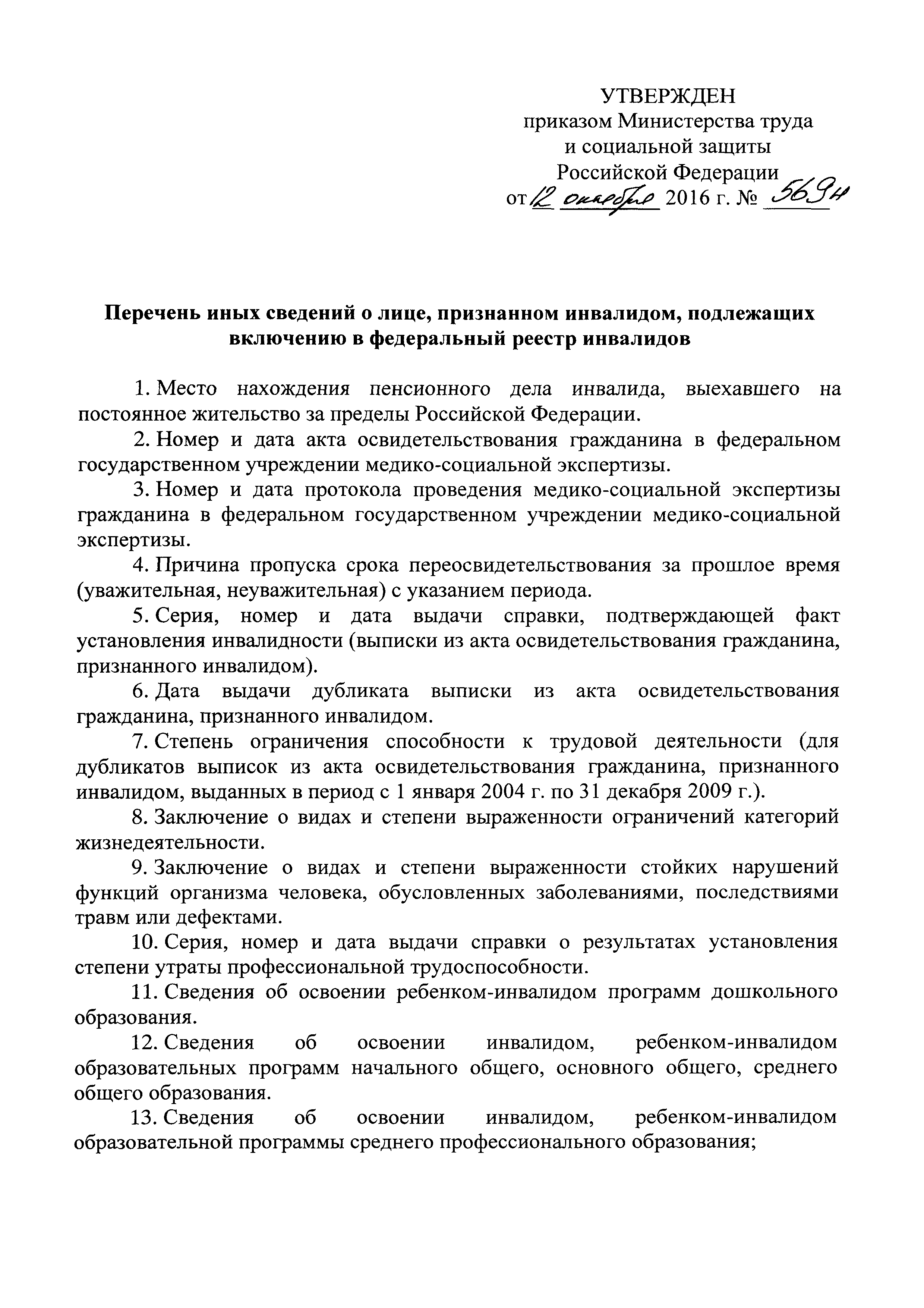 УТВЕРЖДЕН
приказом Министерства труда
и социальной защиты
Российской Федерации
от 12 октября 2016 г. № 569н

Перечень иных сведений о лице, признанном инвалидом, подлежащих включению в федеральный реестр инвалидов

1. Место нахождения пенсионного дела инвалида, выехавшего на постоянное жительство за пределы Российской Федерации.

2. Номер и дата акта освидетельствования гражданина в федеральном государственном учреждении медико-социальной экспертизы.

3. Номер и дата протокола проведения медико-социальной экспертизы гражданина в федеральном государственном учреждении медико-социальной экспертизы.

4. Причина пропуска срока переосвидетельствования за прошлое время (уважительная, неуважительная) с указанием периода.

5. Серия, номер и дата выдачи справки, подтверждающей факт установления инвалидности (выписки из акта освидетельствования гражданина, признанного инвалидом).

6. Дата выдачи дубликата выписки из акта освидетельствования гражданина, признанного инвалидом.

7. Степень ограничения способности к трудовой деятельности (для дубликатов выписок из акта освидетельствования гражданина, признанного инвалидом, выданных в период с 1 января 2004 г. по 31 декабря 2009 г.).

8. Заключение о видах и степени выраженности ограничений категорий жизнедеятельности.

9. Заключение о видах и степени выраженности стойких нарушений функций организма человека, обусловленных заболеваниями, последствиями травм или дефектами.

10. Серия, номер и дата выдачи справки о результатах установления степени утраты профессиональной трудоспособности.

11. Сведения об освоении ребенком-инвалидом программ дошкольного образования.

12. Сведения об освоении инвалидом, ребенком-инвалидом образовательных программ начального общего, основного общего, среднего общего образования.

13. Сведения об освоении инвалидом, ребенком-инвалидом образовательной программы среднего профессионального образования;